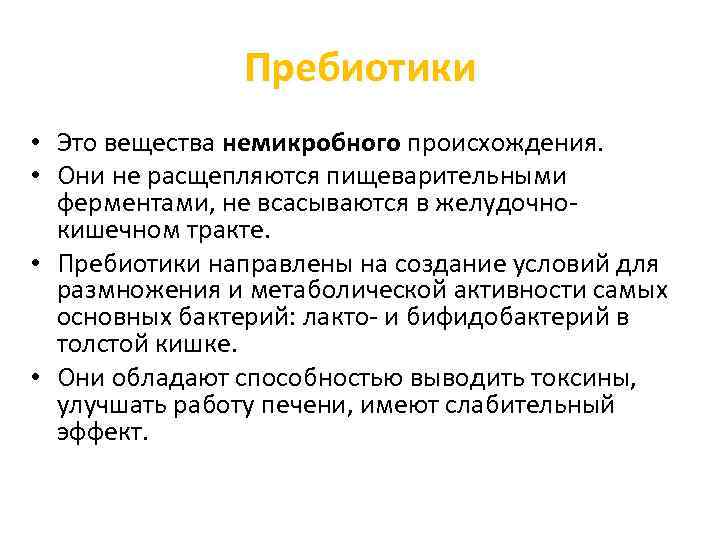 Пребиотики

• Это вещества немикробного происхождения.
• Они не расщепляются пищеварительными ферментами, не всасываются в желудочно-кишечном тракте.
• Пребиотики направлены на создание условий для размножения и метаболической активности самых основных бактерий: лакто- и бифидобактерий в толстой кишке.
• Они обладают способностью выводить токсины, улучшать работу печени, имеют слабительный эффект.